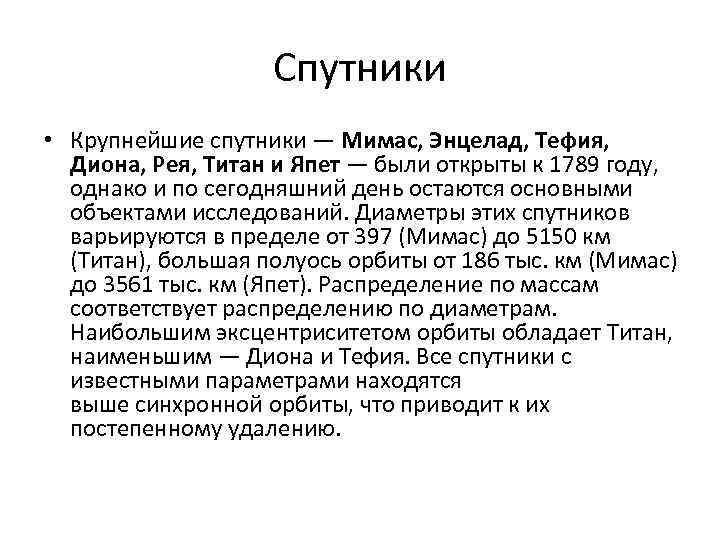 Спутники

• Крупнейшие спутники — Мимас, Энцелад, Тефия, Диона, Рея, Титан и Япет — были открыты к 1789 году, однако и по сегодняшний день остаются основными объектами исследований. Диаметры этих спутников варьируются в пределе от 397 (Мимас) до 5150 км (Титан), большая полуось орбиты от 186 тыс. км (Мимас) до 3561 тыс. км (Япет). Распределение по массам соответствует распределению по диаметрам. Наибольшим эксцентриситетом орбиты обладает Титан, наименьшим — Диона и Тефия. Все спутники с известными параметрами находятся выше синхронной орбиты, что приводит к их постепенному удалению.